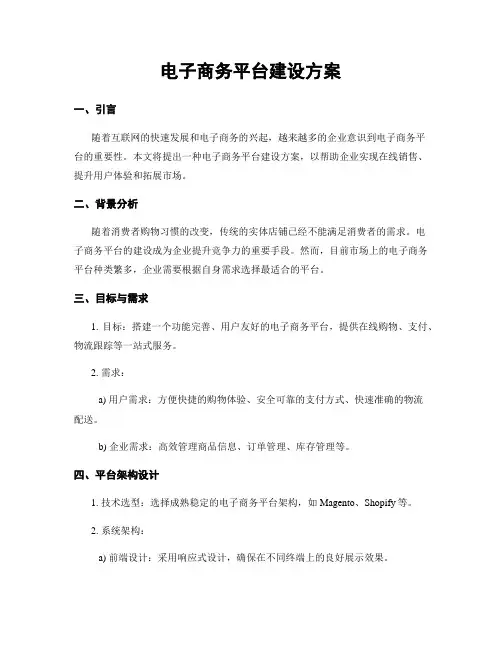 电子商务平台建设方案

一、引言

随着互联网的快速发展和电子商务的兴起，越来越多的企业意识到电子商务平台的重要性。本文将提出一种电子商务平台建设方案，以帮助企业实现在线销售、提升用户体验和拓展市场。

二、背景分析

随着消费者购物习惯的改变，传统的实体店铺已经不能满足消费者的需求。电子商务平台的建设成为企业提升竞争力的重要手段。然而，目前市场上的电子商务平台种类繁多，企业需要根据自身需求选择最适合的平台。

三、目标与需求

1. 目标：搭建一个功能完善、用户友好的电子商务平台，提供在线购物、支付、物流跟踪等一站式服务。

2. 需求：

a) 用户需求：方便快捷的购物体验、安全可靠的支付方式、快速准确的物流配送。

b) 企业需求：高效管理商品信息、订单管理、库存管理等。

四、平台架构设计

1. 技术选型：选择成熟稳定的电子商务平台架构，如 Magento、Shopify 等。

2. 系统架构：

a) 前端设计：采用响应式设计，确保在不同终端上的良好展示效果。